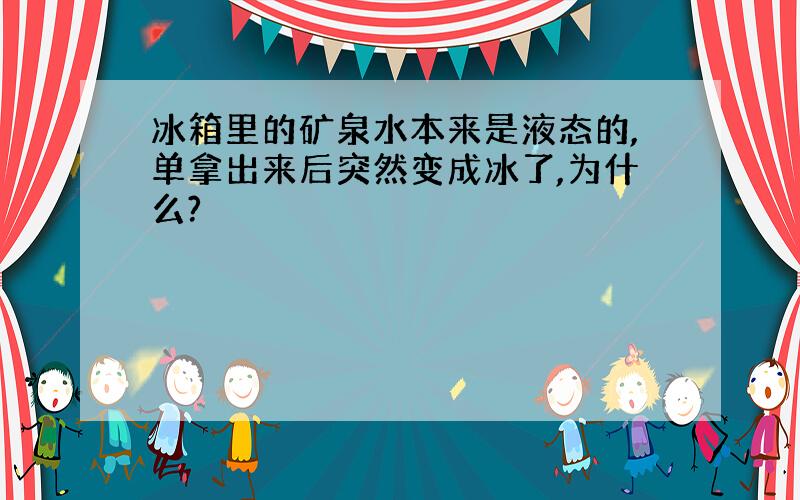 冰箱里的矿泉水本来是液态的,单拿出来后突然变成冰了,为什么?